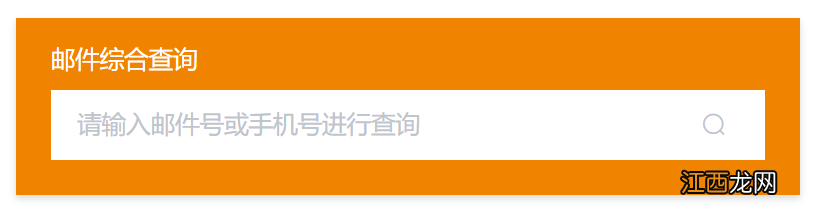 邮件综合查询

请输入邮件号或手机号进行查询

江西龙网